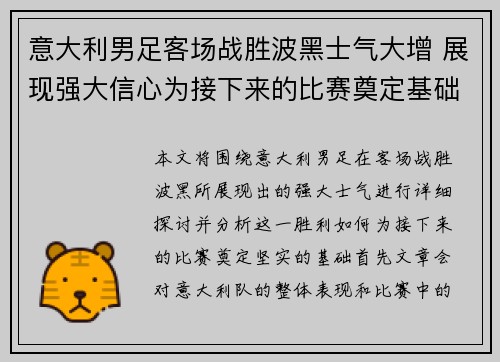 意大利男足客场战胜波黑士气大增 展现强大信心为接下来的比赛奠定基础

本文将围绕意大利男足在客场战胜波黑所展现出的强大士气进行详细探讨并分析这一胜利如何为接下来的比赛奠定坚实的基础首先文章会对意大利队的整体表现和比赛中的